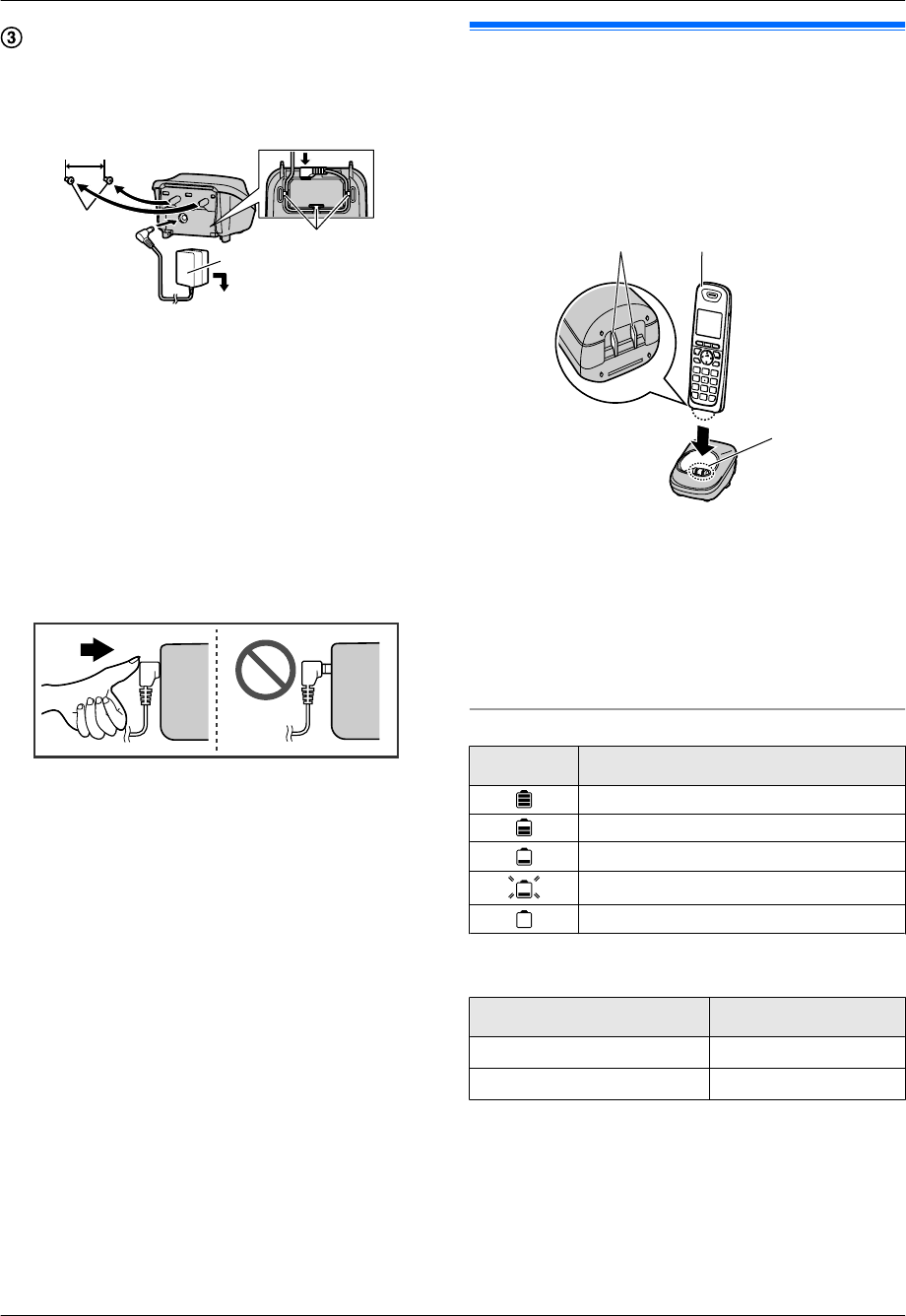 ③